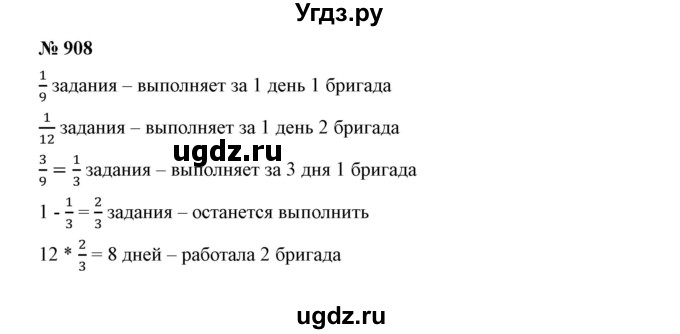 Угдз.ру

№ 908

$\frac{1}{9}$ задания – выполняет за 1 день 1 бригада

$\frac{1}{12}$ задания – выполняет за 1 день 2 бригада

ugdz.ru

$\frac{3}{9} = \frac{1}{3}$ задания – выполняет за 3 дня 1 бригада

$1 - \frac{1}{3} = \frac{2}{3}$ задания – останется выполнить

$12 * \frac{2}{3} = 8$ дней – работала 2 бригада

ugdz.ru